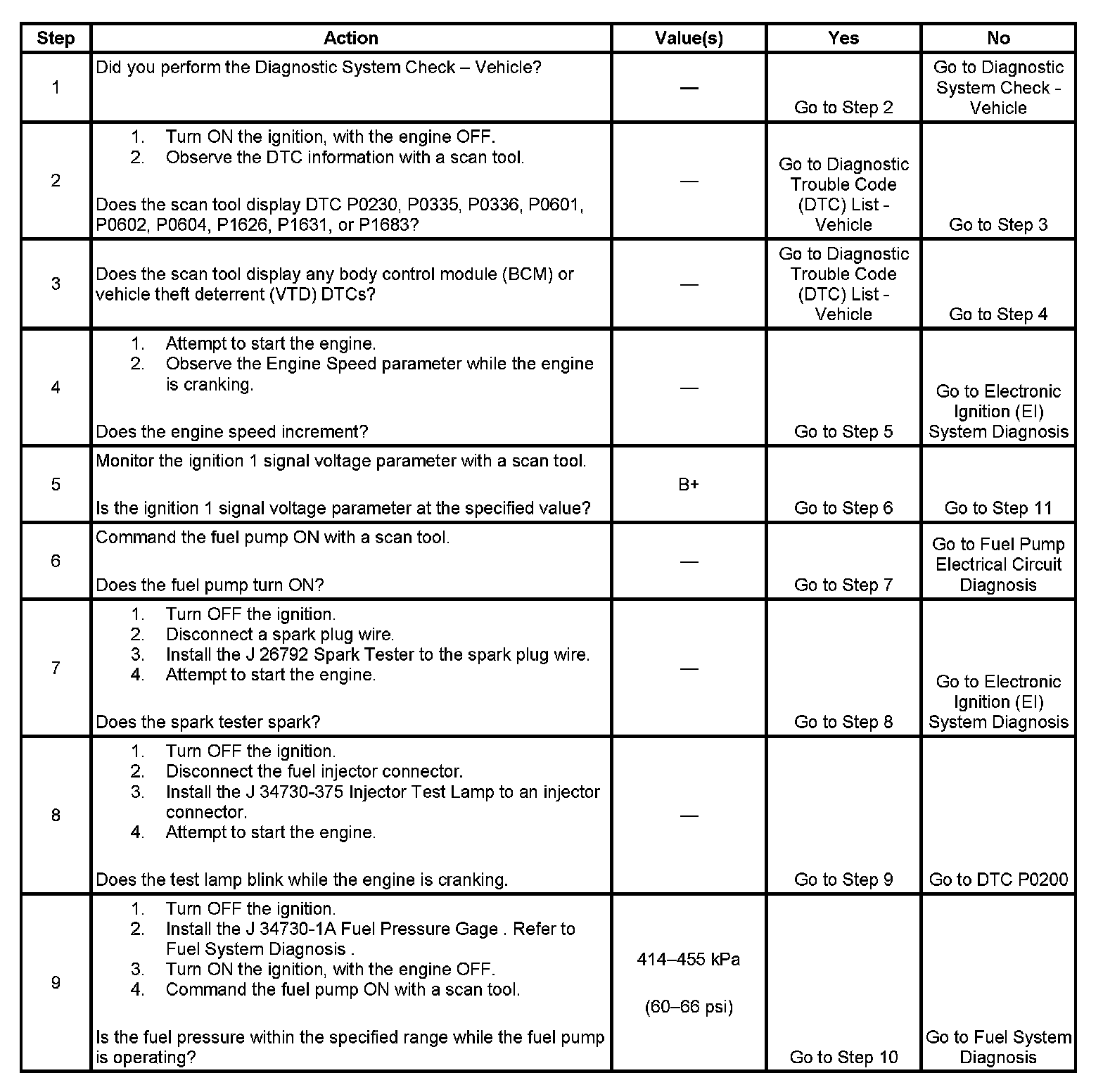 | Step | Action | Value(s) | Yes | No |
|---|---|---|---|---|
| 1 | Did you perform the Diagnostic System Check – Vehicle? | — | Go to Step 2 | Go to Diagnostic System Check - Vehicle |
| 2 | 1. Turn ON the ignition, with the engine OFF. 2. Observe the DTC information with a scan tool. Does the scan tool display DTC P0230, P0335, P0336, P0601, P0602, P0604, P1626, P1631, or P1683? | — | Go to Diagnostic Trouble Code (DTC) List - Vehicle | Go to Step 3 |
| 3 | Does the scan tool display any body control module (BCM) or vehicle theft deterrent (VTD) DTCs? | — | Go to Diagnostic Trouble Code (DTC) List - Vehicle | Go to Step 4 |
| 4 | 1. Attempt to start the engine. 2. Observe the Engine Speed parameter while the engine is cranking. Does the engine speed increment? | — | Go to Step 5 | Go to Electronic Ignition (EI) System Diagnosis |
| 5 | Monitor the ignition 1 signal voltage parameter with a scan tool. Is the ignition 1 signal voltage parameter at the specified value? | B+ | Go to Step 6 | Go to Step 11 |
| 6 | Command the fuel pump ON with a scan tool. Does the fuel pump turn ON? | — | Go to Step 7 | Go to Fuel Pump Electrical Circuit Diagnosis |
| 7 | 1. Turn OFF the ignition. 2. Disconnect a spark plug wire. 3. Install the J 26792 Spark Tester to the spark plug wire. 4. Attempt to start the engine. Does the spark tester spark? | — | Go to Step 8 | Go to Electronic Ignition (EI) System Diagnosis |
| 8 | 1. Turn OFF the ignition. 2. Disconnect the fuel injector connector. 3. Install the J 34730-375 Injector Test Lamp to an injector connector. 4. Attempt to start the engine. Does the test lamp blink while the engine is cranking. | — | Go to Step 9 | Go to DTC P0200 |
| 9 | 1. Turn OFF the ignition. 2. Install the J 34730-1A Fuel Pressure Gage . Refer to Fuel System Diagnosis . 3. Turn ON the ignition, with the engine OFF. 4. Command the fuel pump ON with a scan tool. Is the fuel pressure within the specified range while the fuel pump is operating? | 414–455 kPa (60–66 psi) | Go to Step 10 | Go to Fuel System Diagnosis |